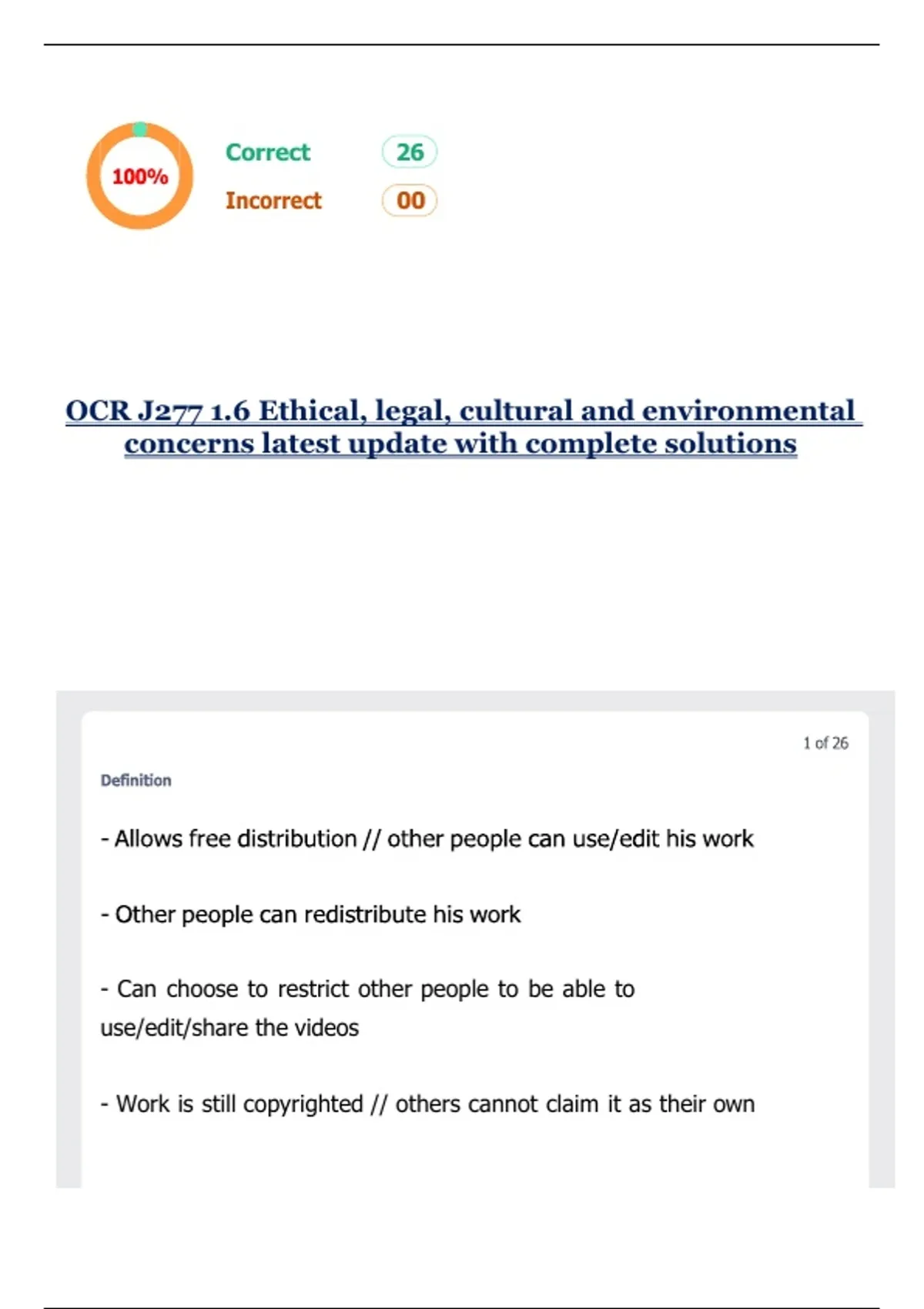 100%

Correct 26

Incorrect 00

OCR J277 1.6 Ethical, legal, cultural and environmental concerns latest update with complete solutions

1 of 26

Definition

- Allows free distribution // other people can use/edit his work

- Other people can redistribute his work

- Can choose to restrict other people to be able to use/edit/share the videos

- Work is still copyrighted // others cannot claim it as their own